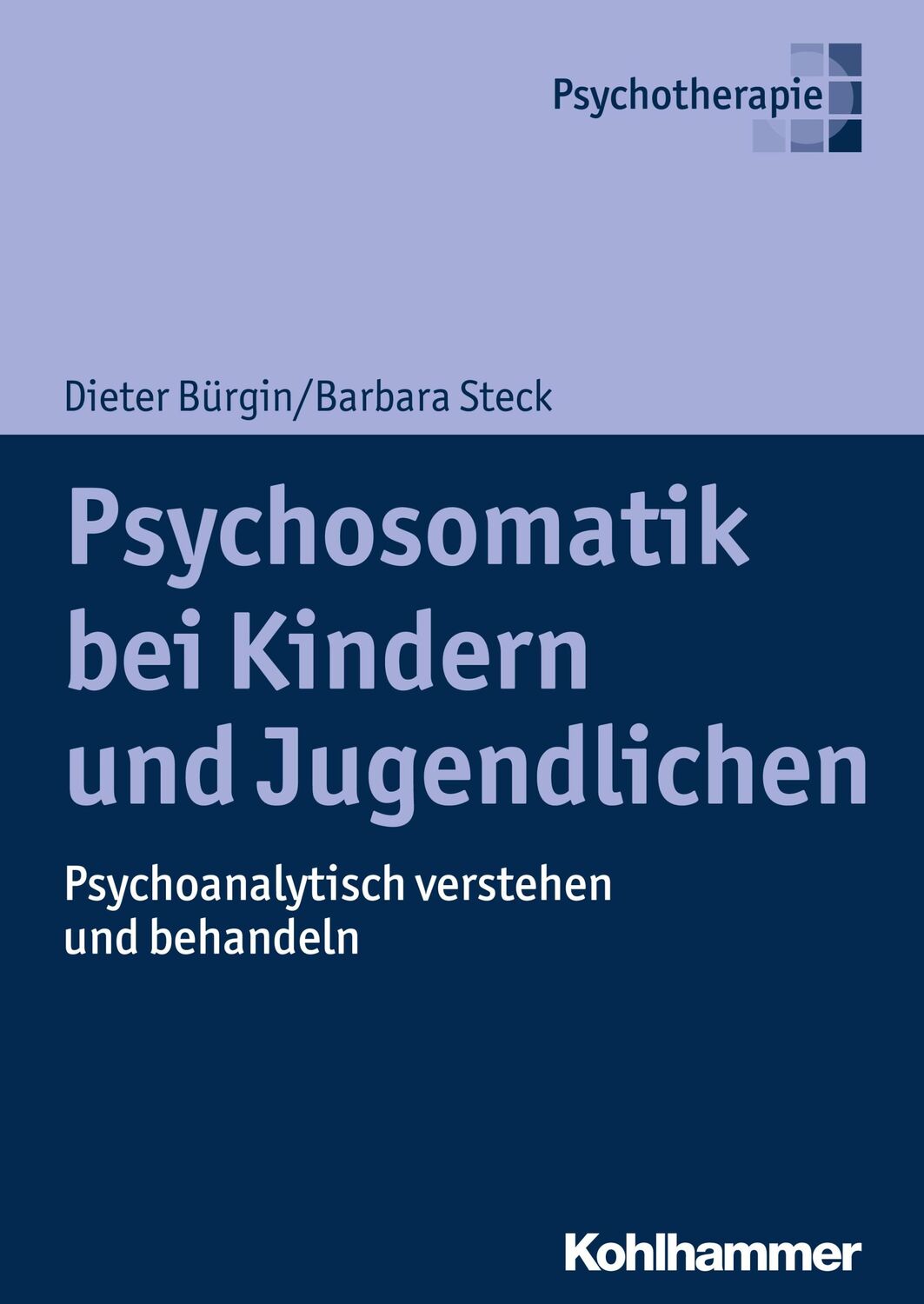 Psychotherapie

Dieter Bürgin/Barbara Steck

Psychosomatik bei Kindern und Jugendlichen

Psychoanalytisch verstehen und behandeln

Kohlhammer